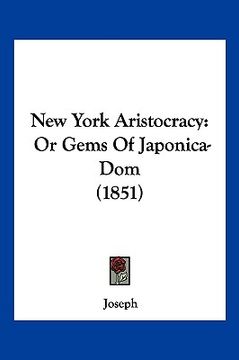 New York Aristocracy: Or Gems Of Japonica-Dom (1851)

Joseph